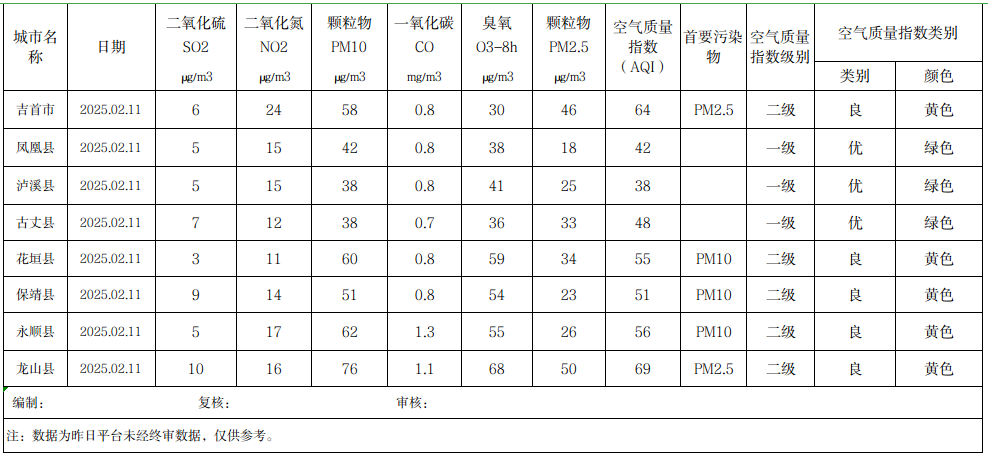 | 城市名称 | 日期 | 二氧化硫 SO2 μg/m3 | 二氧化氮 NO2 μg/m3 | 颗粒物 PM10 μg/m3 | 一氧化碳 CO mg/m3 | 臭氧 O3-8h μg/m3 | 颗粒物 PM2.5 μg/m3 | 空气质量指数（AQI） | 首要污染物 | 空气质量指数级别 | 空气质量指数类别 类别 | 空气质量指数类别 颜色 |
|---|---|---|---|---|---|---|---|---|---|---|---|---|
| 吉首市 | 2025.02.11 | 6 | 24 | 58 | 0.8 | 30 | 46 | 64 | PM2.5 | 二级 | 良 | 黄色 |
| 凤凰县 | 2025.02.11 | 5 | 15 | 42 | 0.8 | 38 | 18 | 42 | | 一级 | 优 | 绿色 |
| 泸溪县 | 2025.02.11 | 5 | 15 | 38 | 0.8 | 41 | 25 | 38 | | 一级 | 优 | 绿色 |
| 古丈县 | 2025.02.11 | 7 | 12 | 38 | 0.7 | 36 | 33 | 48 | | 一级 | 优 | 绿色 |
| 花垣县 | 2025.02.11 | 3 | 11 | 60 | 0.8 | 59 | 34 | 55 | PM10 | 二级 | 良 | 黄色 |
| 保靖县 | 2025.02.11 | 9 | 14 | 51 | 0.8 | 54 | 23 | 51 | PM10 | 二级 | 良 | 黄色 |
| 永顺县 | 2025.02.11 | 5 | 17 | 62 | 1.3 | 55 | 26 | 56 | PM10 | 二级 | 良 | 黄色 |
| 龙山县 | 2025.02.11 | 10 | 16 | 76 | 1.1 | 68 | 50 | 69 | PM2.5 | 二级 | 良 | 黄色 |

编制： 复核： 审核：

注：数据为昨日平台未经终审数据，仅供参考。